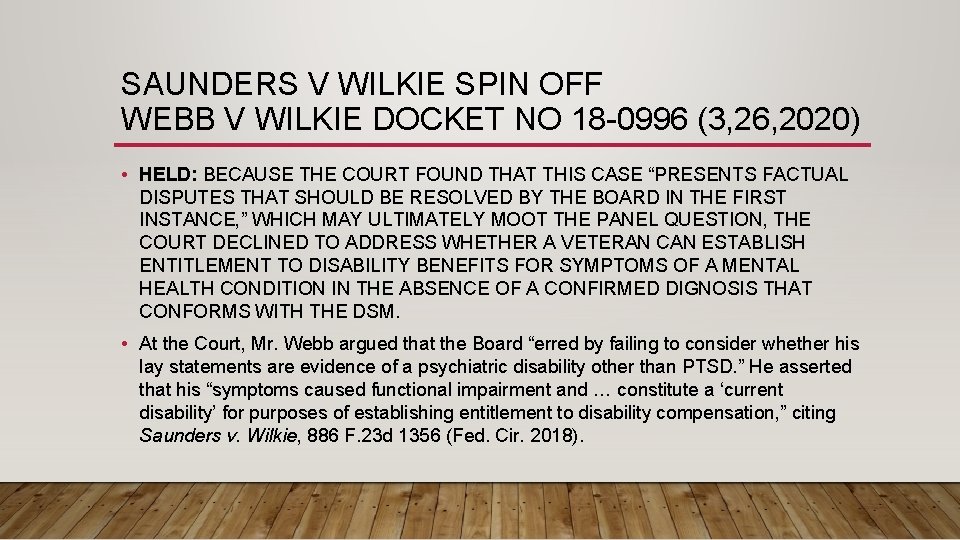 SAUNDERS V WILKIE SPIN OFF
WEBB V WILKIE DOCKET NO 18-0996 (3,26,2020)

• HELD: BECAUSE THE COURT FOUND THAT THIS CASE “PRESENTS FACTUAL DISPUTES THAT SHOULD BE RESOLVED BY THE BOARD IN THE FIRST INSTANCE,” WHICH MAY ULTIMATELY MOOT THE PANEL QUESTION, THE COURT DECLINED TO ADDRESS WHETHER A VETERAN CAN ESTABLISH ENTITLEMENT TO DISABILITY BENEFITS FOR SYMPTOMS OF A MENTAL HEALTH CONDITION IN THE ABSENCE OF A CONFIRMED DIGNOSIS THAT CONFORMS WITH THE DSM.

• At the Court, Mr. Webb argued that the Board “erred by failing to consider whether his lay statements are evidence of a psychiatric disability other than PTSD.” He asserted that his “symptoms caused functional impairment and … constitute a ‘current disability’ for purposes of establishing entitlement to disability compensation,” citing Saunders v. Wilkie, 886 F.23d 1356 (Fed. Cir. 2018).